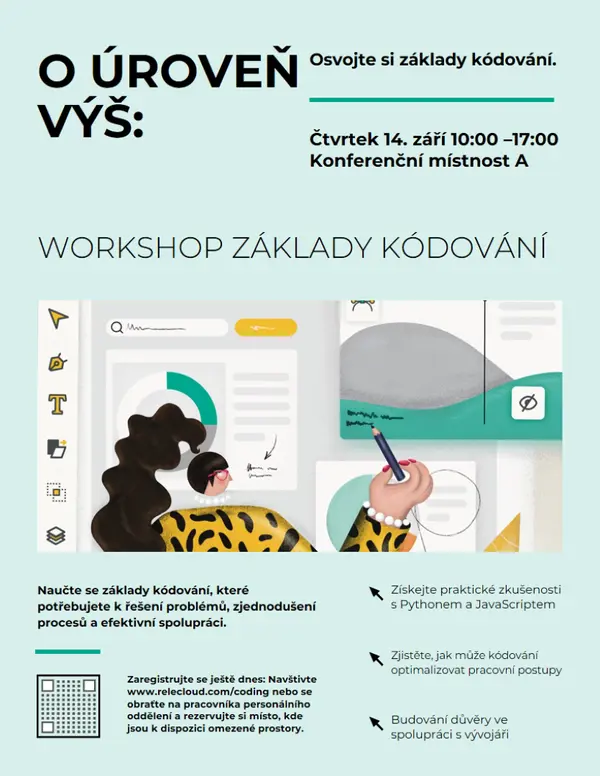 O ÚROVEŇ VÝŠ:

Osvojte si základy kódování.

Čtvrtek 14. září 10:00 –17:00
Konferenční místnost A

WORKSHOP ZÁKLADY KÓDOVÁNÍ

Naučte se základy kódování, které potřebujete k řešení problémů, zjednodušení procesů a efektivní spolupráci.

Zaregistrujte se ještě dnes: Navštivte www.relecloud.com/coding nebo se obraťte na pracovníka personálního oddělení a rezervujte si místo, kde jsou k dispozici omezené prostory.

Získejte praktické zkušenosti s Pythonem a JavaScriptem

Zjistěte, jak může kódování optimalizovat pracovní postupy

Budování důvěry ve spolupráci s vývojáři